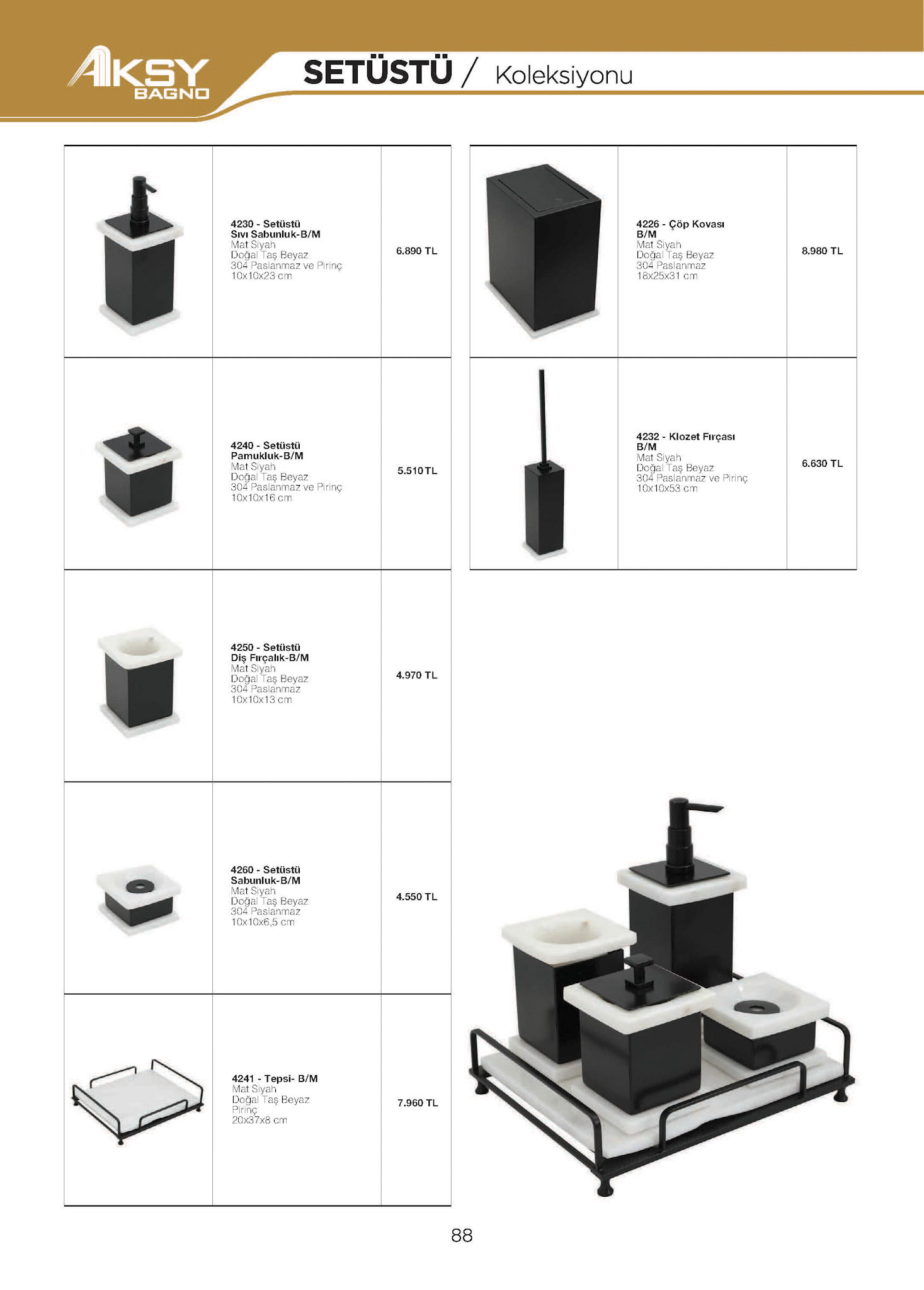 AKSY BAGNO

SETÜSTÜ / Koleksiyonu

| | | |
|---|---|---|
| | 4230 - Setüstü Sıvı Sabunluk-B/M Mat Siyah Doğal Taş Beyaz 304 Paslanmaz ve Pirinç 10x10x23 cm | 6.890 TL |
| | 4240 - Setüstü Pamukluk-B/M Mat Siyah Doğal Taş Beyaz 304 Paslanmaz ve Pirinç 10x10x16 cm | 5.510 TL |
| | 4250 - Setüstü Diş Fırçalık-B/M Mat Siyah Doğal Taş Beyaz 304 Paslanmaz 10x10x13 cm | 4.970 TL |
| | 4260 - Setüstü Sabunluk-B/M Mat Siyah Doğal Taş Beyaz 304 Paslanmaz 10x10x6,5 cm | 4.550 TL |
| | 4241 - Tepsi- B/M Mat Siyah Doğal Taş Beyaz Pirinç 20x37x8 cm | 7.960 TL |

| | | |
|---|---|---|
| | 4226 - Çöp Kovası B/M Mat Siyah Doğal Taş Beyaz 304 Paslanmaz 18x25x31 cm | 8.980 TL |
| | 4232 - Klozet Fırçası B/M Mat Siyah Doğal Taş Beyaz 304 Paslanmaz ve Pirinç 10x10x53 cm | 6.630 TL |

88